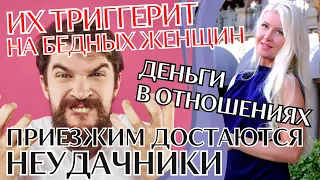 ИХ ТРИГГЕРИТ НА БЕДНЫХ ЖЕНЩИН

ДЕНЬГИ В ОТНОШЕНИЯХ

ПРИЕЗЖИМ ДОСТАЮТСЯ НЕУДАЧНИКИ